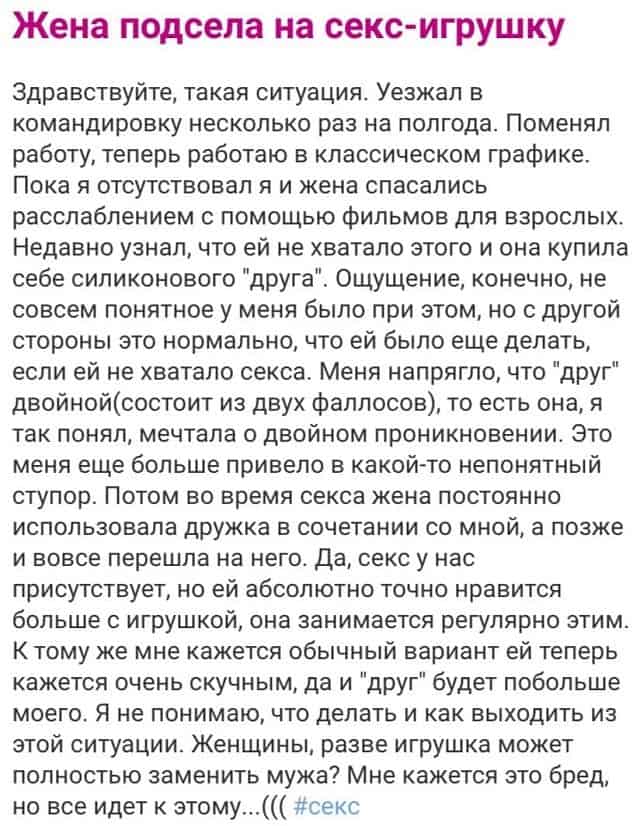 Жена подсела на секс-игрушку

Здравствуйте, такая ситуация. Уезжал в командировку несколько раз на полгода. Поменял работу, теперь работаю в классическом графике. Пока я отсутствовал я и жена спасались расслаблением с помощью фильмов для взрослых. Недавно узнал, что ей не хватало этого и она купила себе силиконового "друга". Ощущение, конечно, не совсем понятное у меня было при этом, но с другой стороны это нормально, что ей было еще делать, если ей не хватало секса. Меня напрягло, что "друг" двойной(состоит из двух фаллосов), то есть она, я так понял, мечтала о двойном проникновении. Это меня еще больше привело в какой-то непонятный ступор. Потом во время секса жена постоянно использовала дружка в сочетании со мной, а позже и вовсе перешла на него. Да, секс у нас присутствует, но ей абсолютно точно нравится больше с игрушкой, она занимается регулярно этим. К тому же мне кажется обычный вариант ей теперь кажется очень скучным, да и "друг" будет побольше моего. Я не понимаю, что делать и как выходить из этой ситуации. Женщины, разве игрушка может полностью заменить мужа? Мне кажется это бред, но все идет к этому...((( #секс